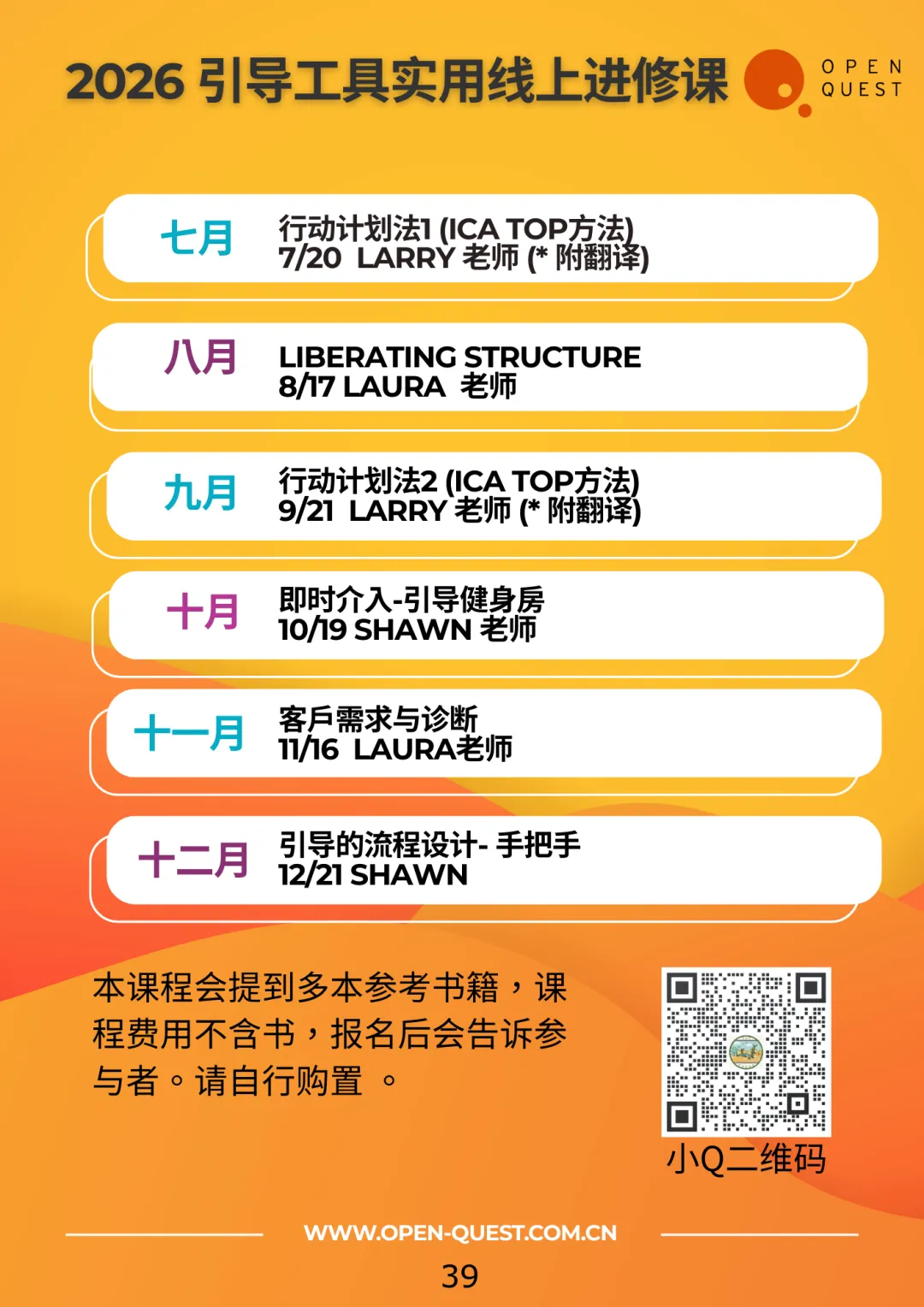 2026引导工具实用线上进修课

OPEN
QUEST

七月 行动计划法1 (ICA TOP方法)
7/20 LARRY 老师 (* 附翻译)

八月 LIBERATING STRUCTURE
8/17 LAURA 老师

九月 行动计划法2 (ICA TOP方法)
9/21 LARRY 老师 (* 附翻译)

十月 即时介入-引导健身房
10/19 SHAWN 老师

十一月 客戶需求与诊断
11/16 LAURA老师

十二月 引导的流程设计- 手把手
12/21 SHAWN

本课程会提到多本参考书籍，课程费用不含书，报名后会告诉参与者。请自行购置 。

小Q二维码

WWW.OPEN-QUEST.COM.CN

39